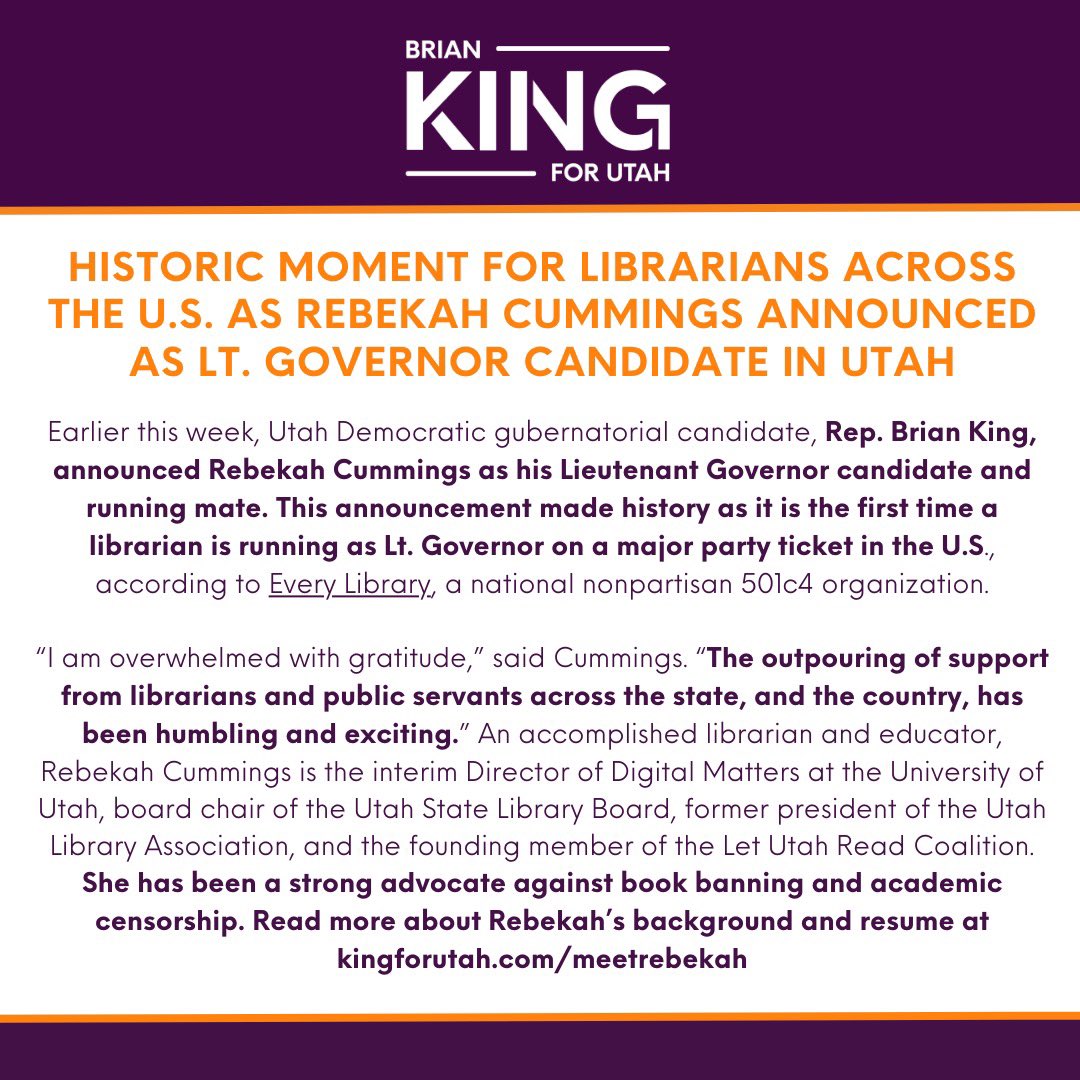 BRIAN
KING
FOR UTAH

HISTORIC MOMENT FOR LIBRARIANS ACROSS THE U.S. AS REBEKAH CUMMINGS ANNOUNCED AS LT. GOVERNOR CANDIDATE IN UTAH

Earlier this week, Utah Democratic gubernatorial candidate, Rep. Brian King, announced Rebekah Cummings as his Lieutenant Governor candidate and running mate. This announcement made history as it is the first time a librarian is running as Lt. Governor on a major party ticket in the U.S., according to Every Library, a national nonpartisan 501c4 organization.

"I am overwhelmed with gratitude," said Cummings. "The outpouring of support from librarians and public servants across the state, and the country, has been humbling and exciting." An accomplished librarian and educator, Rebekah Cummings is the interim Director of Digital Matters at the University of Utah, board chair of the Utah State Library Board, former president of the Utah Library Association, and the founding member of the Let Utah Read Coalition. She has been a strong advocate against book banning and academic censorship. Read more about Rebekah's background and resume at kingforutah.com/meetrebekah